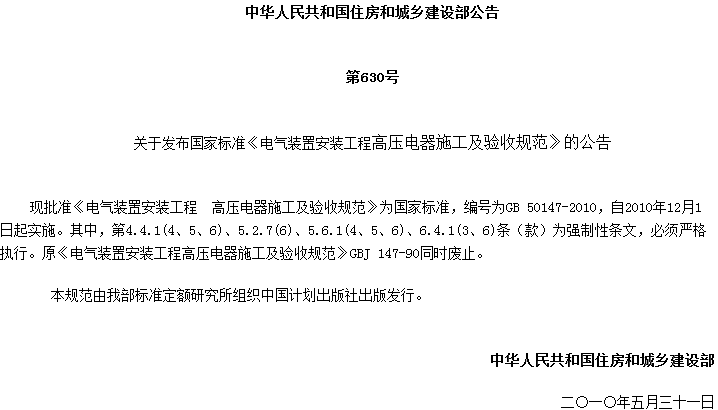 中华人民共和国住房和城乡建设部公告

第630号

关于发布国家标准《电气装置安装工程高压电器施工及验收规范》的公告

现批准《电气装置安装工程 高压电器施工及验收规范》为国家标准，编号为GB 50147-2010，自2010年12月1日起实施。其中，第4.4.1(4、5、6)、5.2.7(6)、5.6.1(4、5、6)、6.4.1(3、6)条（款）为强制性条文，必须严格执行。原《电气装置安装工程高压电器施工及验收规范》GBJ 147-90同时废止。

本规范由我部标准定额研究所组织中国计划出版社出版发行。

中华人民共和国住房和城乡建设部

二〇一〇年五月三十一日